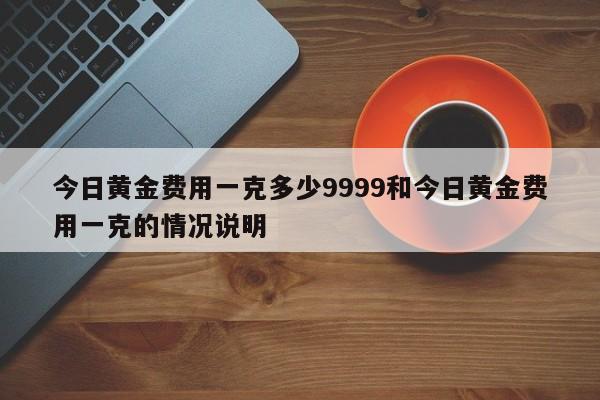 今日黄金费用一克多少9999和今日黄金费用一克的情况说明